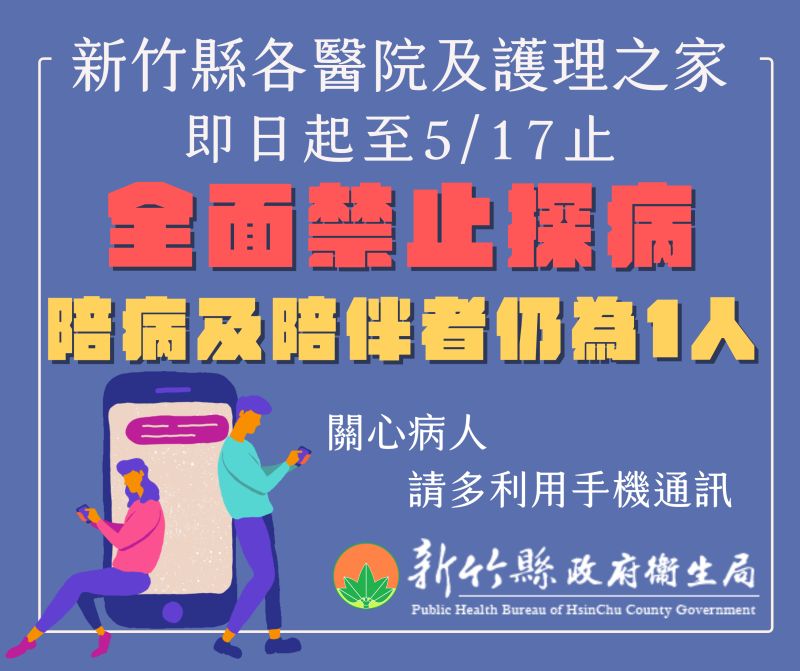 新竹縣各醫院及護理之家
即日起至5/17止
全面禁止探病
陪病及陪伴者仍為1人

關心病人
請多利用手機通訊

新竹縣政府衛生局
Public Health Bureau of HsinChu County Government